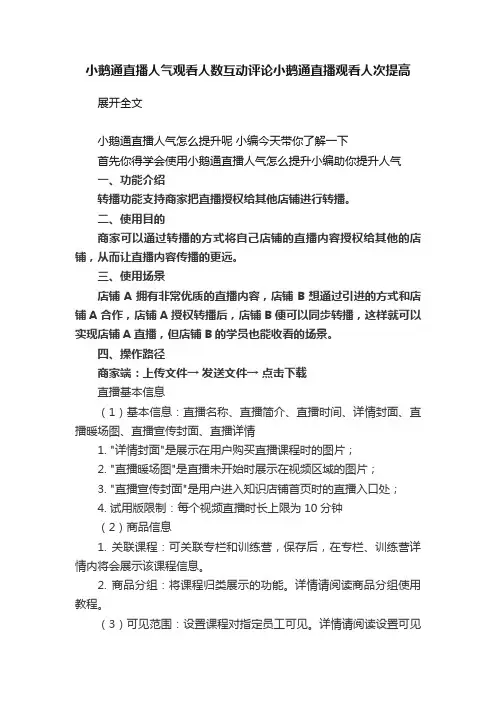 小鹅通直播人气观看人数互动评论小鹅通直播观看人次提高

展开全文

小鹅通直播人气怎么提升呢 小编今天带你了解一下

首先你得学会使用小鹅通直播人气怎么提升小编助你提升人气

一、功能介绍

转播功能支持商家把直播授权给其他店铺进行转播。

二、使用目的

商家可以通过转播的方式将自己店铺的直播内容授权给其他的店铺，从而让直播内容传播的更远。

三、使用场景

店铺 A 拥有非常优质的直播内容，店铺 B 想通过引进的方式和店铺 A 合作，店铺 A 授权转播后，店铺 B 便可以同步转播，这样就可以实现店铺 A 直播，但店铺 B 的学员也能收看的场景。

四、操作路径

商家端：上传文件→ 发送文件→ 点击下载

直播基本信息

（1）基本信息：直播名称、直播简介、直播时间、详情封面、直播暖场图、直播宣传封面、直播详情

1. "详情封面"是展示在用户购买直播课程时的图片；

2. "直播暖场图"是直播未开始时展示在视频区域的图片；

3. "直播宣传封面"是用户进入知识店铺首页时的直播入口处；

4. 试用版限制：每个视频直播时长上限为 10 分钟

（2）商品信息

1. 关联课程：可关联专栏和训练营，保存后，在专栏、训练营详情内将会展示该课程信息。

2. 商品分组：将课程归类展示的功能。详情请阅读商品分组使用教程。

（3）可见范围：设置课程对指定员工可见。详情请阅读设置可见